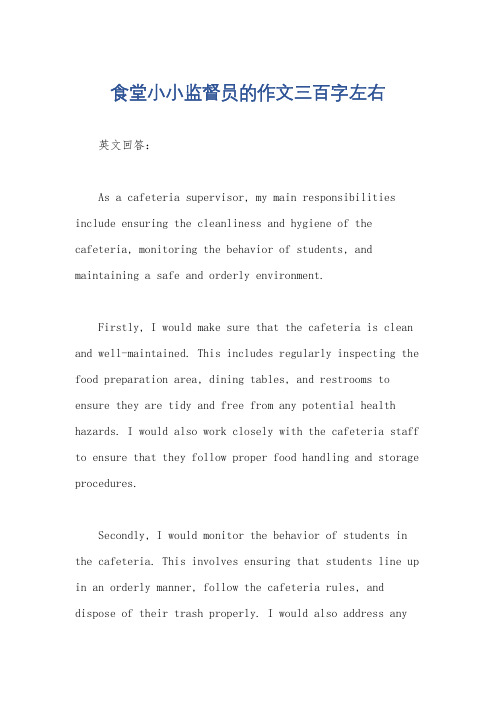 食堂小小监督员的作文三百字左右

英文回答：

As a cafeteria supervisor, my main responsibilities include ensuring the cleanliness and hygiene of the cafeteria, monitoring the behavior of students, and maintaining a safe and orderly environment.

Firstly, I would make sure that the cafeteria is clean and well-maintained. This includes regularly inspecting the food preparation area, dining tables, and restrooms to ensure they are tidy and free from any potential health hazards. I would also work closely with the cafeteria staff to ensure that they follow proper food handling and storage procedures.

Secondly, I would monitor the behavior of students in the cafeteria. This involves ensuring that students line up in an orderly manner, follow the cafeteria rules, and dispose of their trash properly. I would also address any